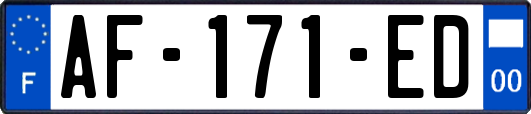 F
AF-171-ED
00